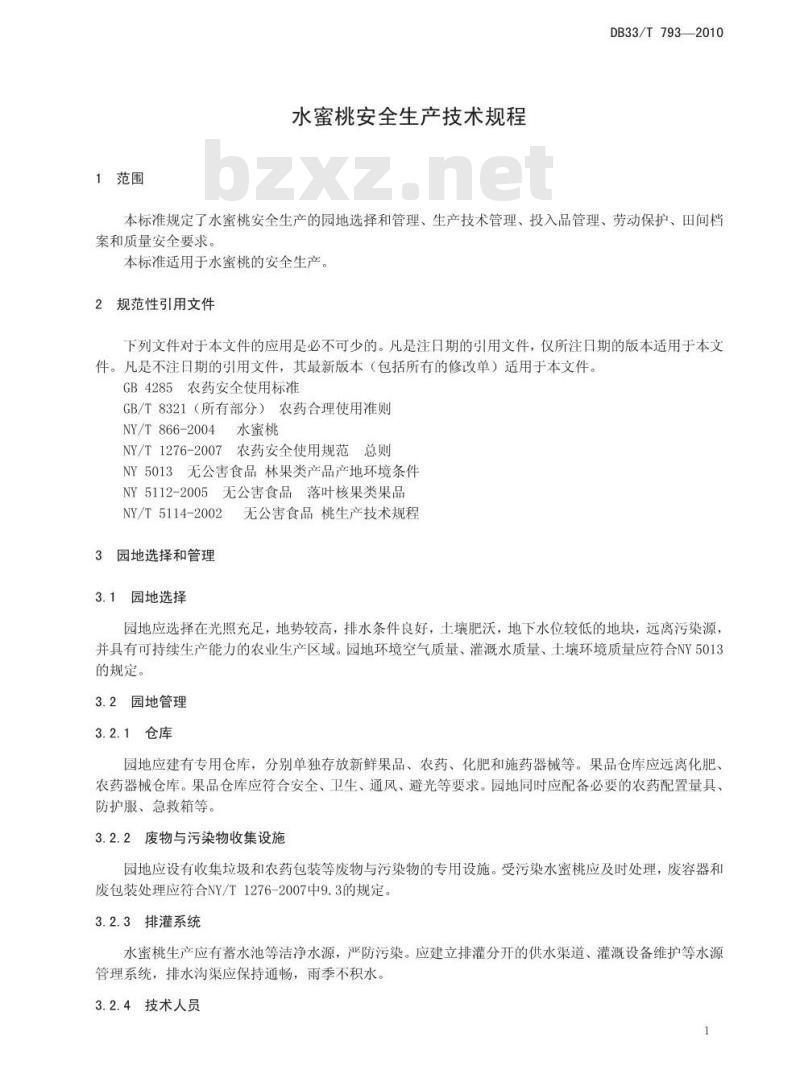 DB33/T 793—2010

水蜜桃安全生产技术规程

bzxz.net

1 范围

本标准规定了水蜜桃安全生产的园地选择和管理、生产技术管理、投入品管理、劳动保护、田间档案和质量安全要求。
本标准适用于水蜜桃的安全生产。

2 规范性引用文件

下列文件对于本文件的应用是必不可少的。凡是注日期的引用文件，仅所注日期的版本适用于本文件。凡是不注日期的引用文件，其最新版本（包括所有的修改单）适用于本文件。
GB 4285 农药安全使用标准
GB/T 8321（所有部分） 农药合理使用准则
NY/T 866-2004 水蜜桃
NY/T 1276-2007 农药安全使用规范 总则
NY 5013 无公害食品 林果类产品产地环境条件
NY 5112-2005 无公害食品 落叶核果类果品
NY/T 5114-2002 无公害食品 桃生产技术规程

3 园地选择和管理

3.1 园地选择

园地应选择在光照充足，地势较高，排水条件良好，土壤肥沃，地下水位较低的地块，远离污染源，并具有可持续生产能力的农业生产区域。园地环境空气质量、灌溉水质量、土壤环境质量应符合NY 5013的规定。

3.2 园地管理

3.2.1 仓库

园地应建有专用仓库，分别单独存放新鲜果品、农药、化肥和施药器械等。果品仓库应远离化肥、农药器械仓库。果品仓库应符合安全、卫生、通风、避光等要求。园地同时应配备必要的农药配置量具、防护服、急救箱等。

3.2.2 废物与污染物收集设施

园地应设有收集垃圾和农药包装等废物与污染物的专用设施。受污染水蜜桃应及时处理，废容器和废包装处理应符合NY/T 1276-2007中9.3的规定。

3.2.3 排灌系统

水蜜桃生产应有蓄水池等洁净水源，严防污染。应建立排灌分开的供水渠道、灌溉设备维护等水源管理系统，排水沟渠应保持通畅，雨季不积水。

3.2.4 技术人员

1